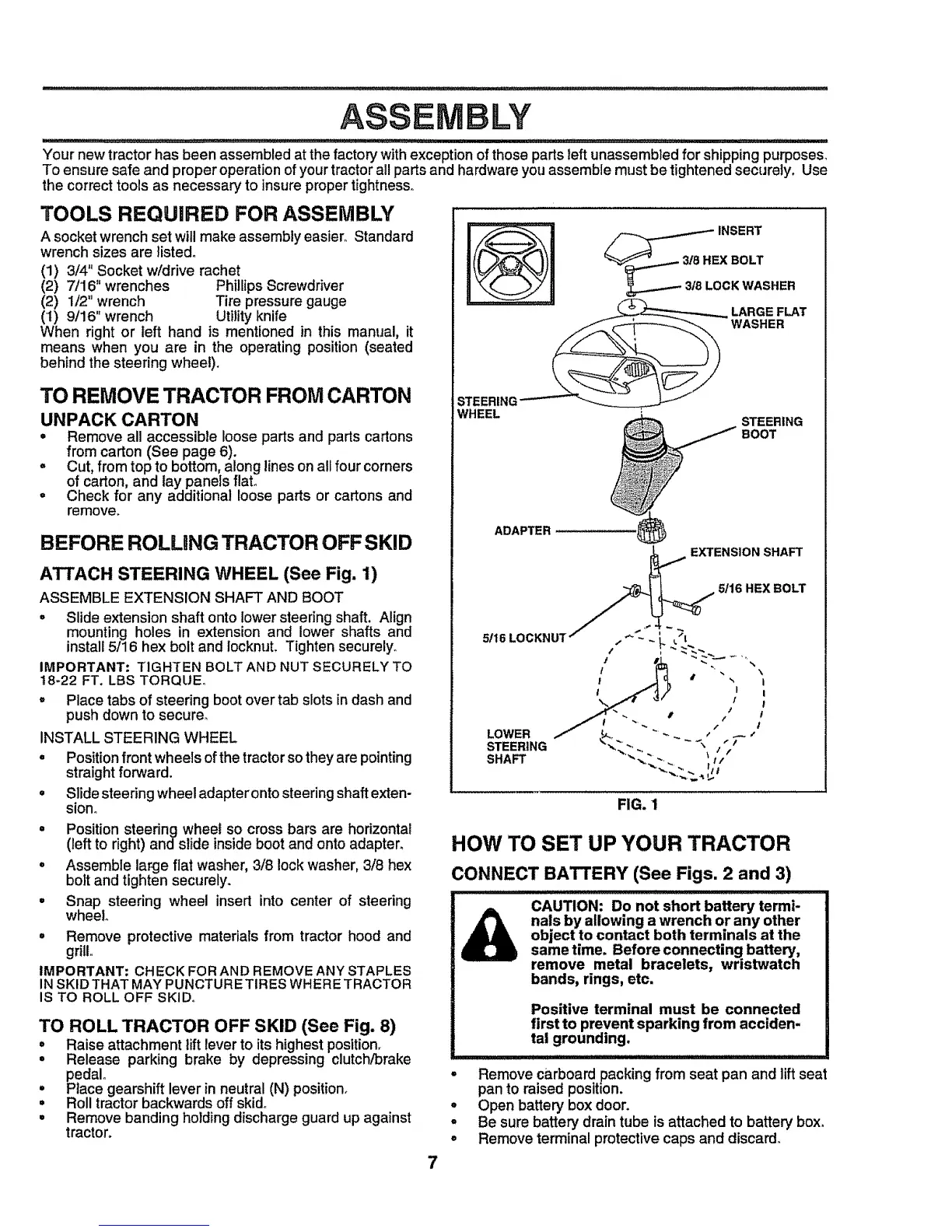 ASSEMBLY

Your new tractor has been assembled at the factory with exception of those parts left unassembled for shipping purposes. To ensure safe and proper operation of your tractor all parts and hardware you assemble must be tightened securely. Use the correct tools as necessary to insure proper tightness.

TOOLS REQUIRED FOR ASSEMBLY

A socket wrench set will make assembly easier. Standard wrench sizes are listed.

(1) 3/4" Socket w/drive rachet
(2) 7/16" wrenches Phillips Screwdriver
(2) 1/2" wrench Tire pressure gauge
(1) 9/16" wrench Utility knife

When right or left hand is mentioned in this manual, it means when you are in the operating position (seated behind the steering wheel).

TO REMOVE TRACTOR FROM CARTON

UNPACK CARTON

• Remove all accessible loose parts and parts cartons from carton (See page 6).
• Cut, from top to bottom, along lines on all four corners of carton, and lay panels flat.
• Check for any additional loose parts or cartons and remove.

BEFORE ROLLING TRACTOR OFF SKID

ATTACH STEERING WHEEL (See Fig. 1)

ASSEMBLE EXTENSION SHAFT AND BOOT

• Slide extension shaft onto lower steering shaft. Align mounting holes in extension and lower shafts and install 5/16 hex bolt and locknut. Tighten securely.

IMPORTANT: TIGHTEN BOLT AND NUT SECURELY TO 18-22 FT. LBS TORQUE.

• Place tabs of steering boot over tab slots in dash and push down to secure.

INSTALL STEERING WHEEL

• Position front wheels of the tractor so they are pointing straight forward.
• Slide steering wheel adapter onto steering shaft extension.
• Position steering wheel so cross bars are horizontal (left to right) and slide inside boot and onto adapter.
• Assemble large flat washer, 3/8 lock washer, 3/8 hex bolt and tighten securely.
• Snap steering wheel insert into center of steering wheel.
• Remove protective materials from tractor hood and grill.

IMPORTANT: CHECK FOR AND REMOVE ANY STAPLES IN SKID THAT MAY PUNCTURE TIRES WHERE TRACTOR IS TO ROLL OFF SKID.

TO ROLL TRACTOR OFF SKID (See Fig. 8)

• Raise attachment lift lever to its highest position.
• Release parking brake by depressing clutch/brake pedal.
• Place gearshift lever in neutral (N) position.
• Roll tractor backwards off skid.
• Remove banding holding discharge guard up against tractor.

INSERT
3/8 HEX BOLT
3/8 LOCK WASHER
LARGE FLAT WASHER
STEERING WHEEL
STEERING BOOT
ADAPTER
EXTENSION SHAFT
5/16 HEX BOLT
5/16 LOCKNUT
LOWER STEERING SHAFT

FIG. 1

HOW TO SET UP YOUR TRACTOR

CONNECT BATTERY (See Figs. 2 and 3)

CAUTION: Do not short battery terminals by allowing a wrench or any other object to contact both terminals at the same time. Before connecting battery, remove metal bracelets, wristwatch bands, rings, etc.

Positive terminal must be connected first to prevent sparking from accidental grounding.

• Remove carboard packing from seat pan and lift seat pan to raised position.
• Open battery box door.
• Be sure battery drain tube is attached to battery box.
• Remove terminal protective caps and discard.

7